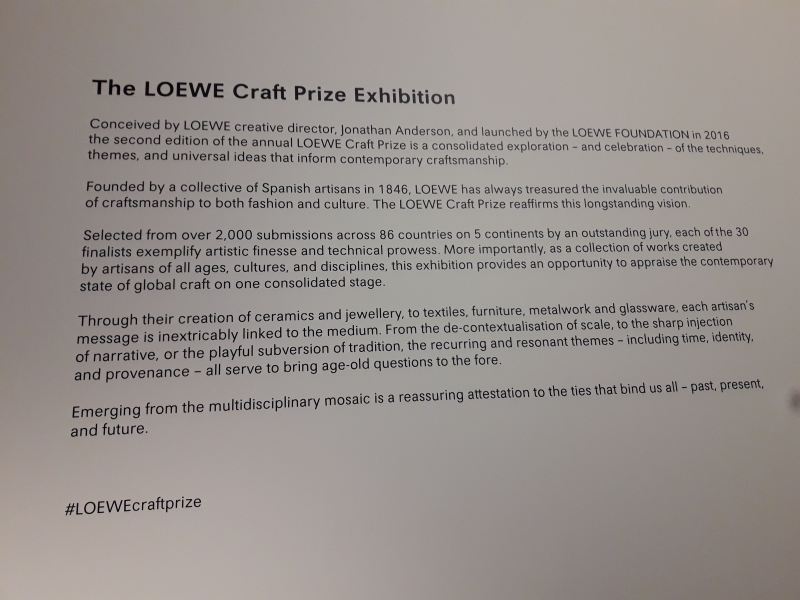 The LOEWE Craft Prize Exhibition

Conceived by LOEWE creative director, Jonathan Anderson, and launched by the LOEWE FOUNDATION in 2016 the second edition of the annual LOEWE Craft Prize is a consolidated exploration - and celebration - of the techniques, themes, and universal ideas that inform contemporary craftsmanship.

Founded by a collective of Spanish artisans in 1846, LOEWE has always treasured the invaluable contribution of craftsmanship to both fashion and culture. The LOEWE Craft Prize reaffirms this longstanding vision.

Selected from over 2,000 submissions across 86 countries on 5 continents by an outstanding jury, each of the 30 finalists exemplify artistic finesse and technical prowess. More importantly, as a collection of works created by artisans of all ages, cultures, and disciplines, this exhibition provides an opportunity to appraise the contemporary state of global craft on one consolidated stage.

Through their creation of ceramics and jewellery, to textiles, furniture, metalwork and glassware, each artisan's message is inextricably linked to the medium. From the de-contextualisation of scale, to the sharp injection of narrative, or the playful subversion of tradition, the recurring and resonant themes - including time, identity, and provenance - all serve to bring age-old questions to the fore.

Emerging from the multidisciplinary mosaic is a reassuring attestation to the ties that bind us all - past, present, and future.

#LOEWEcraftprize